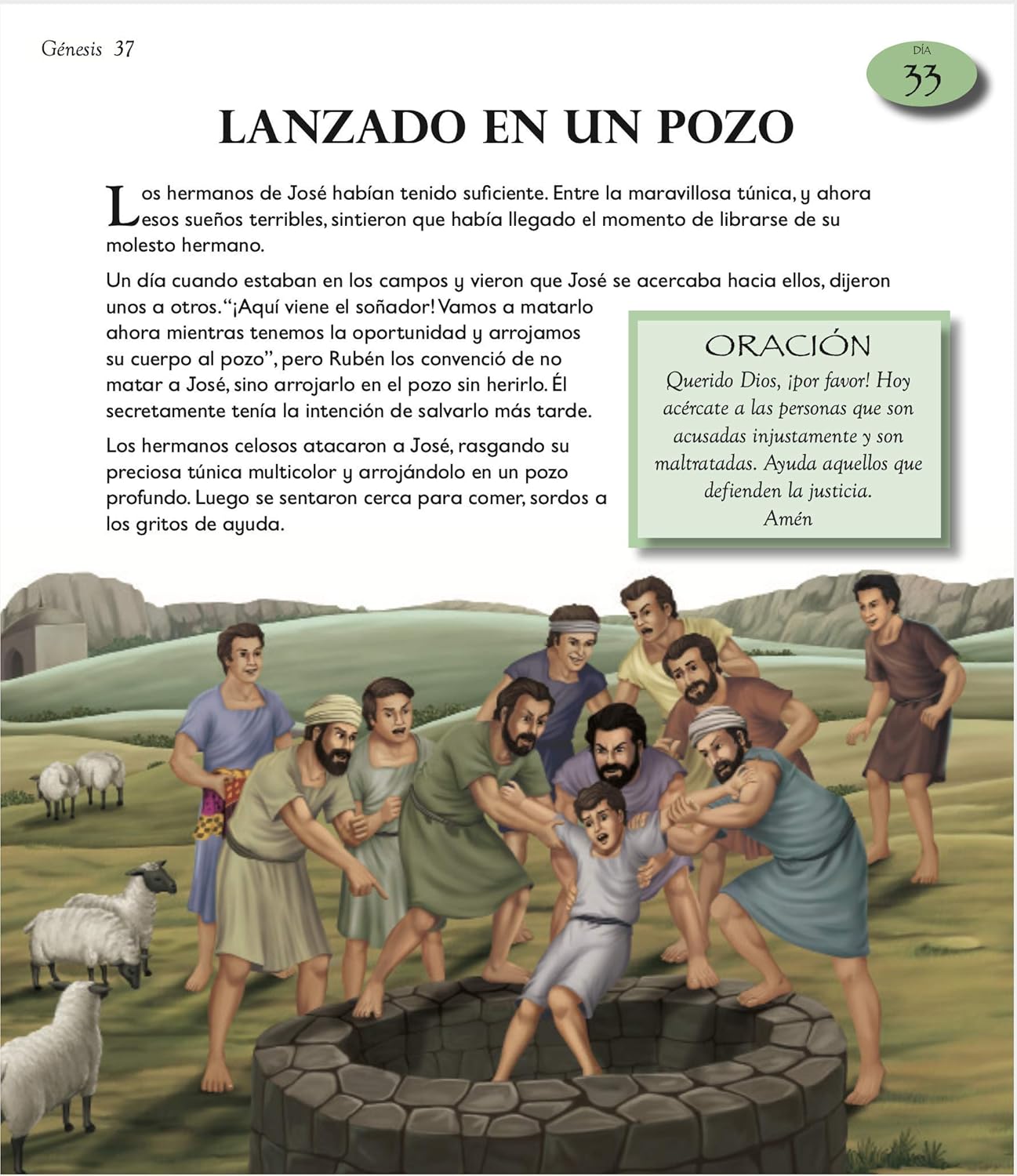 Génesis 37

DÍA
33

LANZADO EN UN POZO

Los hermanos de José habían tenido suficiente. Entre la maravillosa túnica, y ahora esos sueños terribles, sintieron que había llegado el momento de librarse de su molesto hermano.

Un día cuando estaban en los campos y vieron que José se acercaba hacia ellos, dijeron unos a otros. "¡Aquí viene el soñador! Vamos a matarlo ahora mientras tenemos la oportunidad y arrojamos su cuerpo al pozo", pero Rubén los convenció de no matar a José, sino arrojarlo en el pozo sin herirlo. Él secretamente tenía la intención de salvarlo más tarde.

Los hermanos celosos atacaron a José, rasgando su preciosa túnica multicolor y arrojándolo en un pozo profundo. Luego se sentaron cerca para comer, sordos a los gritos de ayuda.

ORACIÓN
Querido Dios, ¡por favor! Hoy acércate a las personas que son acusadas injustamente y son maltratadas. Ayuda aquellos que defienden la justicia.
Amén